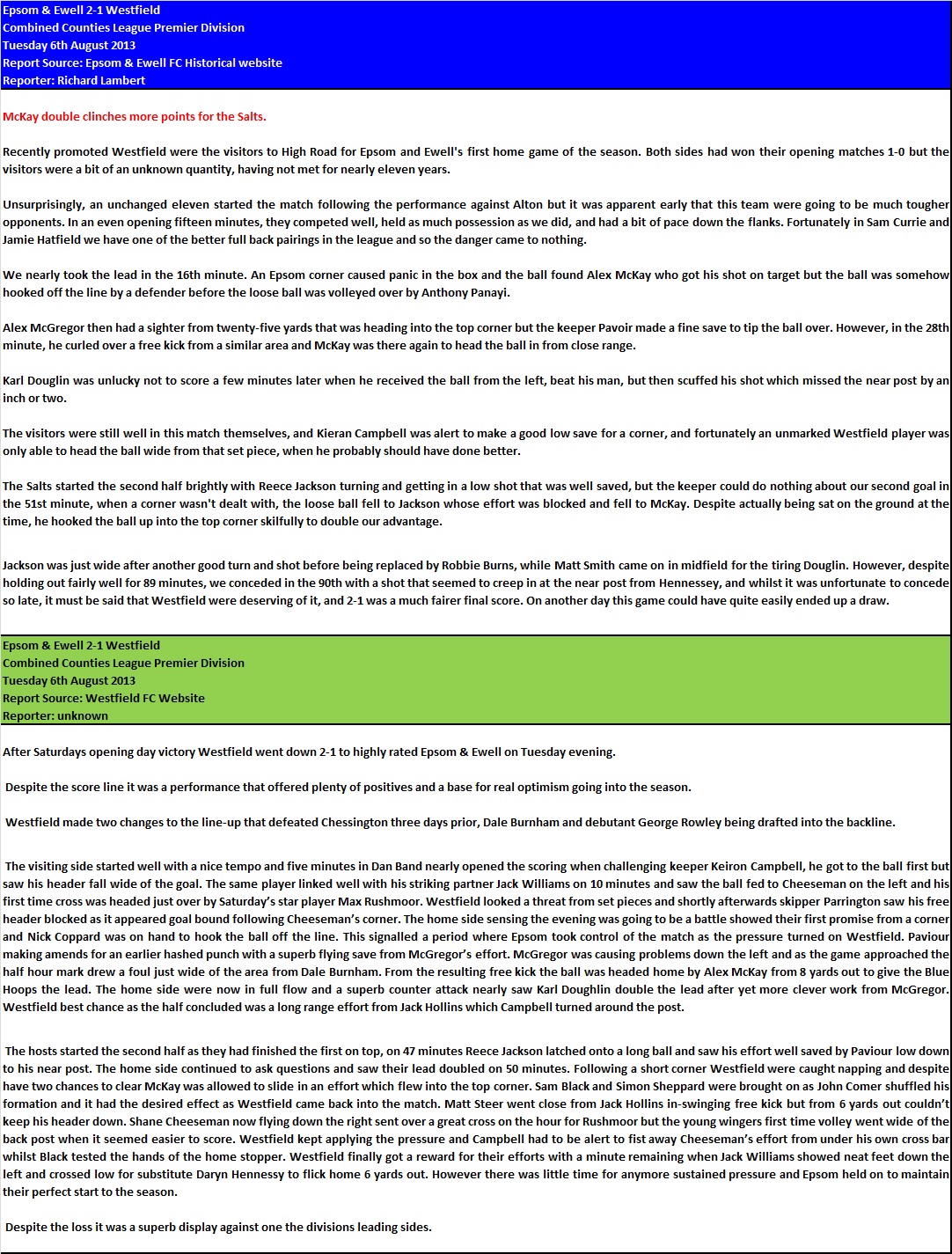 Epsom & Ewell 2-1 Westfield
Combined Counties League Premier Division
Tuesday 6th August 2013
Report Source: Epsom & Ewell FC Historical website
Reporter: Richard Lambert

McKay double clinches more points for the Salts.

Recently promoted Westfield were the visitors to High Road for Epsom and Ewell's first home game of the season. Both sides had won their opening matches 1-0 but the visitors were a bit of an unknown quantity, having not met for nearly eleven years.

Unsurprisingly, an unchanged eleven started the match following the performance against Alton but it was apparent early that this team were going to be much tougher opponents. In an even opening fifteen minutes, they competed well, held as much possession as we did, and had a bit of pace down the flanks. Fortunately in Sam Currie and Jamie Hatfield we have one of the better full back pairings in the league and so the danger came to nothing.

We nearly took the lead in the 16th minute. An Epsom corner caused panic in the box and the ball found Alex McKay who got his shot on target but the ball was somehow hooked off the line by a defender before the loose ball was volleyed over by Anthony Panayi.

Alex McGregor then had a sighter from twenty-five yards that was heading into the top corner but the keeper Pavoir made a fine save to tip the ball over. However, in the 28th minute, he curled over a free kick from a similar area and McKay was there again to head the ball in from close range.

Karl Douglin was unlucky not to score a few minutes later when he received the ball from the left, beat his man, but then scuffed his shot which missed the near post by an inch or two.

The visitors were still well in this match themselves, and Kieran Campbell was alert to make a good low save for a corner, and fortunately an unmarked Westfield player was only able to head the ball wide from that set piece, when he probably should have done better.

The Salts started the second half brightly with Reece Jackson turning and getting in a low shot that was well saved, but the keeper could do nothing about our second goal in the 51st minute, when a corner wasn't dealt with, the loose ball fell to Jackson whose effort was blocked and fell to McKay. Despite actually being sat on the ground at the time, he hooked the ball up into the top corner skilfully to double our advantage.

Jackson was just wide after another good turn and shot before being replaced by Robbie Burns, while Matt Smith came on in midfield for the tiring Douglin. However, despite holding out fairly well for 89 minutes, we conceded in the 90th with a shot that seemed to creep in at the near post from Hennessey, and whilst it was unfortunate to concede so late, it must be said that Westfield were deserving of it, and 2-1 was a much fairer final score. On another day this game could have quite easily ended up a draw.

Epsom & Ewell 2-1 Westfield
Combined Counties League Premier Division
Tuesday 6th August 2013
Report Source: Westfield FC Website
Reporter: unknown

After Saturdays opening day victory Westfield went down 2-1 to highly rated Epsom & Ewell on Tuesday evening.

Despite the score line it was a performance that offered plenty of positives and a base for real optimism going into the season.

Westfield made two changes to the line-up that defeated Chessington three days prior, Dale Burnham and debutant George Rowley being drafted into the backline.

The visiting side started well with a nice tempo and five minutes in Dan Band nearly opened the scoring when challenging keeper Keiron Campbell, he got to the ball first but saw his header fall wide of the goal. The same player linked well with his striking partner Jack Williams on 10 minutes and saw the ball fed to Cheeseman on the left and his first time cross was headed just over by Saturday's star player Max Rushmoor. Westfield looked a threat from set pieces and shortly afterwards skipper Parrington saw his free header blocked as it appeared goal bound following Cheeseman's corner. The home side sensing the evening was going to be a battle showed their first promise from a corner and Nick Coppard was on hand to hook the ball off the line. This signalled a period where Epsom took control of the match as the pressure turned on Westfield. Paviour making amends for an earlier hashed punch with a superb flying save from McGregor's effort. McGregor was causing problems down the left and as the game approached the half hour mark drew a foul just wide of the area from Dale Burnham. From the resulting free kick the ball was headed home by Alex McKay from 8 yards out to give the Blue Hoops the lead. The home side were now in full flow and a superb counter attack nearly saw Karl Doughlin double the lead after yet more clever work from McGregor. Westfield best chance as the half concluded was a long range effort from Jack Hollins which Campbell turned around the post.

The hosts started the second half as they had finished the first on top, on 47 minutes Reece Jackson latched onto a long ball and saw his effort well saved by Paviour low down to his near post. The home side continued to ask questions and saw their lead doubled on 50 minutes. Following a short corner Westfield were caught napping and despite have two chances to clear McKay was allowed to slide in an effort which flew into the top corner. Sam Black and Simon Sheppard were brought on as John Comer shuffled his formation and it had the desired effect as Westfield came back into the match. Matt Steer went close from Jack Hollins in-swinging free kick but from 6 yards out couldn't keep his header down. Shane Cheeseman now flying down the right sent over a great cross on the hour for Rushmoor but the young wingers first time volley went wide of the back post when it seemed easier to score. Westfield kept applying the pressure and Campbell had to be alert to fist away Cheeseman's effort from under his own cross bar whilst Black tested the hands of the home stopper. Westfield finally got a reward for their efforts with a minute remaining when Jack Williams showed neat feet down the left and crossed low for substitute Daryn Hennessy to flick home 6 yards out. However there was little time for anymore sustained pressure and Epsom held on to maintain their perfect start to the season.

Despite the loss it was a superb display against one the divisions leading sides.